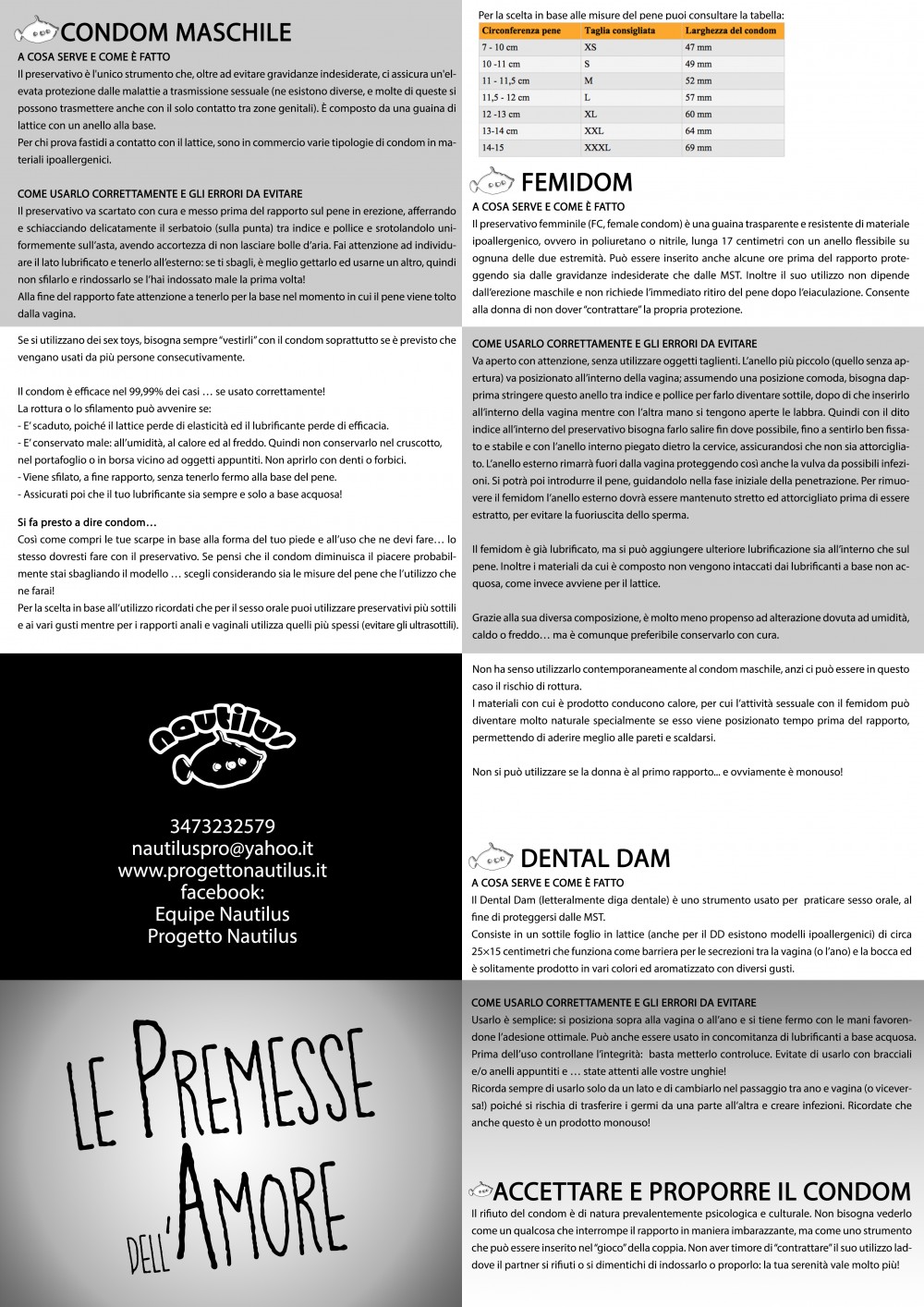 CONDOM MASCHILE

A COSA SERVE E COME È FATTO

Il preservativo è l'unico strumento che, oltre ad evitare gravidanze indesiderate, ci assicura un'elevata protezione dalle malattie a trasmissione sessuale (ne esistono diverse, e molte di queste si possono trasmettere anche con il solo contatto tra zone genitali). È composto da una guaina di lattice con un anello alla base.
Per chi prova fastidi a contatto con il lattice, sono in commercio varie tipologie di condom in materiali ipoallergenici.

COME USARLO CORRETTAMENTE E GLI ERRORI DA EVITARE

Il preservativo va scartato con cura e messo prima del rapporto sul pene in erezione, afferrando e schiacciando delicatamente il serbatoio (sulla punta) tra indice e pollice e srotolandolo uniformemente sull'asta, avendo accortezza di non lasciare bolle d'aria. Fai attenzione ad individuare il lato lubrificato e tenerlo all'esterno: se ti sbagli, è meglio gettarlo ed usarne un altro, quindi non sfilarlo e rindossarlo se l'hai indossato male la prima volta!
Alla fine del rapporto fate attenzione a tenerlo per la base nel momento in cui il pene viene tolto dalla vagina.

Se si utilizzano dei sex toys, bisogna sempre "vestirli" con il condom soprattutto se è previsto che vengano usati da più persone consecutivamente.

Il condom è efficace nel 99,99% dei casi … se usato correttamente!
La rottura o lo sfilamento può avvenire se:
- E' scaduto, poiché il lattice perde di elasticità ed il lubrificante perde di efficacia.
- E' conservato male: all'umidità, al calore ed al freddo. Quindi non conservarlo nel cruscotto, nel portafoglio o in borsa vicino ad oggetti appuntiti. Non aprirlo con denti o forbici.
- Viene sfilato, a fine rapporto, senza tenerlo fermo alla base del pene.
- Assicurati poi che il tuo lubrificante sia sempre e solo a base acquosa!

Si fa presto a dire condom…
Così come compri le tue scarpe in base alla forma del tuo piede e all'uso che ne devi fare… lo stesso dovresti fare con il preservativo. Se pensi che il condom diminuisca il piacere probabilmente stai sbagliando il modello … scegli considerando sia le misure del pene che l'utilizzo che ne farai!
Per la scelta in base all'utilizzo ricordati che per il sesso orale puoi utilizzare preservativi più sottili e ai vari gusti mentre per i rapporti anali e vaginali utilizza quelli più spessi (evitare gli ultrasottili).

nautilus

3473232579
nautiluspro@yahoo.it
www.progettonautilus.it
facebook:
Equipe Nautilus
Progetto Nautilus

LE PREMESSE DELL'AMORE

Per la scelta in base alle misure del pene puoi consultare la tabella:

| Circonferenza pene | Taglia consigliata | Larghezza del condom |
|---|---|---|
| 7 - 10 cm | XS | 47 mm |
| 10 -11 cm | S | 49 mm |
| 11 - 11,5 cm | M | 52 mm |
| 11,5 - 12 cm | L | 57 mm |
| 12 -13 cm | XL | 60 mm |
| 13-14 cm | XXL | 64 mm |
| 14-15 | XXXL | 69 mm |

FEMIDOM

A COSA SERVE E COME È FATTO

Il preservativo femminile (FC, female condom) è una guaina trasparente e resistente di materiale ipoallergenico, ovvero in poliuretano o nitrile, lunga 17 centimetri con un anello flessibile su ognuna delle due estremità. Può essere inserito anche alcune ore prima del rapporto proteggendo sia dalle gravidanze indesiderate che dalle MST. Inoltre il suo utilizzo non dipende dall'erezione maschile e non richiede l'immediato ritiro del pene dopo l'eiaculazione. Consente alla donna di non dover "contrattare" la propria protezione.

COME USARLO CORRETTAMENTE E GLI ERRORI DA EVITARE

Va aperto con attenzione, senza utilizzare oggetti taglienti. L'anello più piccolo (quello senza apertura) va posizionato all'interno della vagina; assumendo una posizione comoda, bisogna dapprima stringere questo anello tra indice e pollice per farlo diventare sottile, dopo di che inserirlo all'interno della vagina mentre con l'altra mano si tengono aperte le labbra. Quindi con il dito indice all'interno del preservativo bisogna farlo salire fin dove possibile, fino a sentirlo ben fissato e stabile e con l'anello interno piegato dietro la cervice, assicurandosi che non sia attorcigliato. L'anello esterno rimarrà fuori dalla vagina proteggendo così anche la vulva da possibili infezioni. Si potrà poi introdurre il pene, guidandolo nella fase iniziale della penetrazione. Per rimuovere il femidom l'anello esterno dovrà essere mantenuto stretto ed attorcigliato prima di essere estratto, per evitare la fuoriuscita dello sperma.

Il femidom è già lubrificato, ma si può aggiungere ulteriore lubrificazione sia all'interno che sul pene. Inoltre i materiali da cui è composto non vengono intaccati dai lubrificanti a base non acquosa, come invece avviene per il lattice.

Grazie alla sua diversa composizione, è molto meno propenso ad alterazione dovuta ad umidità, caldo o freddo… ma è comunque preferibile conservarlo con cura.

Non ha senso utilizzarlo contemporaneamente al condom maschile, anzi ci può essere in questo caso il rischio di rottura.
I materiali con cui è prodotto conducono calore, per cui l'attività sessuale con il femidom può diventare molto naturale specialmente se esso viene posizionato tempo prima del rapporto, permettendo di aderire meglio alle pareti e scaldarsi.

Non si può utilizzare se la donna è al primo rapporto... e ovviamente è monouso!

DENTAL DAM

A COSA SERVE E COME È FATTO

Il Dental Dam (letteralmente diga dentale) è uno strumento usato per praticare sesso orale, al fine di proteggersi dalle MST.
Consiste in un sottile foglio in lattice (anche per il DD esistono modelli ipoallergenici) di circa 25×15 centimetri che funziona come barriera per le secrezioni tra la vagina (o l'ano) e la bocca ed è solitamente prodotto in vari colori ed aromatizzato con diversi gusti.

COME USARLO CORRETTAMENTE E GLI ERRORI DA EVITARE

Usarlo è semplice: si posiziona sopra alla vagina o all'ano e si tiene fermo con le mani favorendone l'adesione ottimale. Può anche essere usato in concomitanza di lubrificanti a base acquosa. Prima dell'uso controllane l'integrità: basta metterlo controluce. Evitate di usarlo con bracciali e/o anelli appuntiti e … state attenti alle vostre unghie!
Ricorda sempre di usarlo solo da un lato e di cambiarlo nel passaggio tra ano e vagina (o viceversa!) poiché si rischia di trasferire i germi da una parte all'altra e creare infezioni. Ricordate che anche questo è un prodotto monouso!

ACCETTARE E PROPORRE IL CONDOM

Il rifiuto del condom è di natura prevalentemente psicologica e culturale. Non bisogna vederlo come un qualcosa che interrompe il rapporto in maniera imbarazzante, ma come uno strumento che può essere inserito nel "gioco" della coppia. Non aver timore di "contrattare" il suo utilizzo laddove il partner si rifiuti o si dimentichi di indossarlo o proporlo: la tua serenità vale molto più!